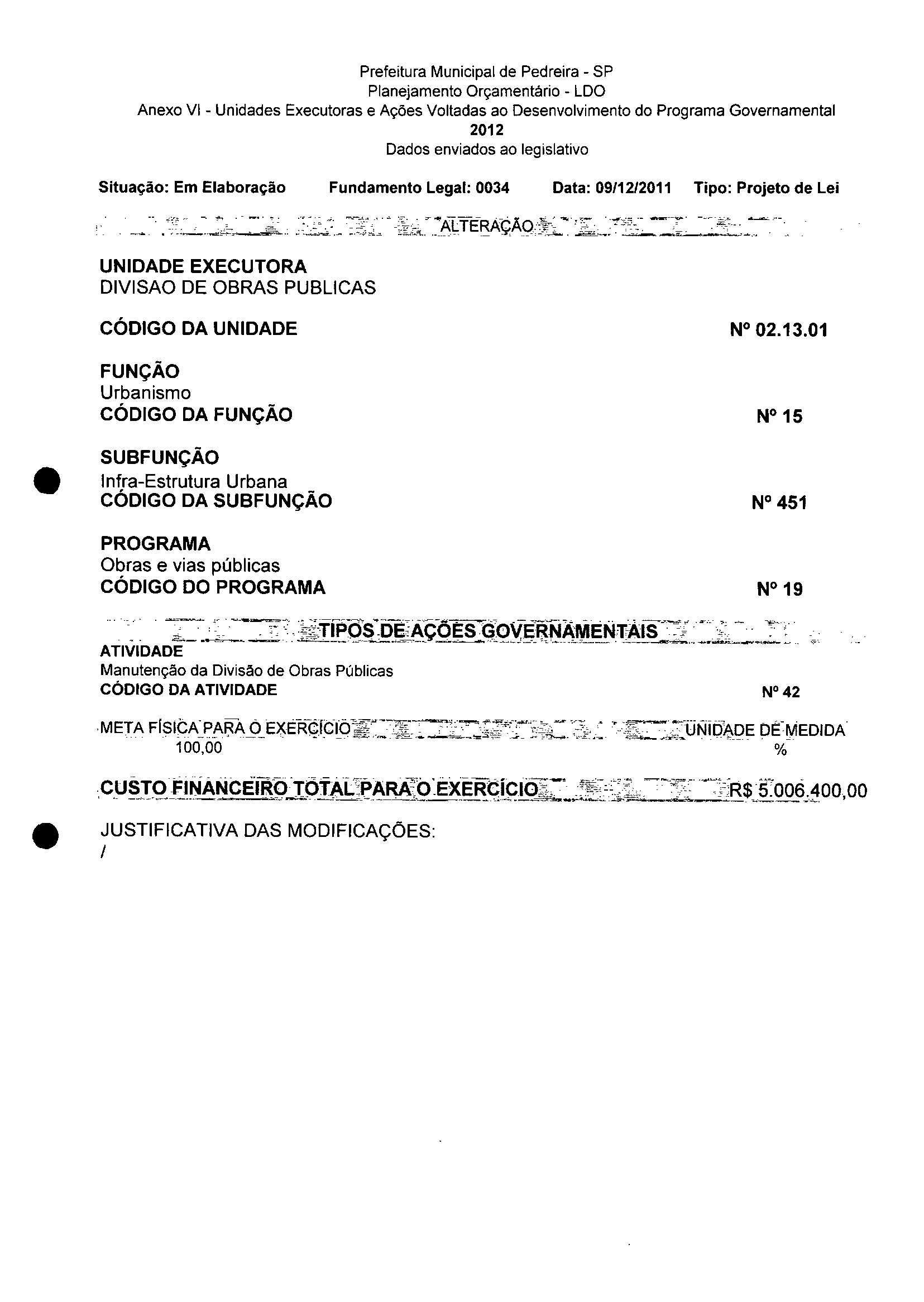 Prefeitura Municipal de Pedreira - SP
Planejamento Orçamentário - LDO
Anexo VI - Unidades Executoras e Ações Voltadas ao Desenvolvimento do Programa Governamental
2012
Dados enviados ao legislativo

Situação: Em Elaboração Fundamento Legal: 0034 Data: 09/12/2011 Tipo: Projeto de Lei

ALTERAÇÃO

UNIDADE EXECUTORA
DIVISAO DE OBRAS PUBLICAS

CÓDIGO DA UNIDADE Nº 02.13.01

FUNÇÃO
Urbanismo
CÓDIGO DA FUNÇÃO Nº 15

SUBFUNÇÃO
Infra-Estrutura Urbana
CÓDIGO DA SUBFUNÇÃO Nº 451

PROGRAMA
Obras e vias públicas
CÓDIGO DO PROGRAMA Nº 19

TIPOS DE AÇÕES GOVERNAMENTAIS
ATIVIDADE
Manutenção da Divisão de Obras Públicas
CÓDIGO DA ATIVIDADE Nº 42

META FÍSICA PARA O EXERCÍCIO UNIDADE DE MEDIDA
100,00 %

CUSTO FINANCEIRO TOTAL PARA O EXERCÍCIO R$ 5.006.400,00

JUSTIFICATIVA DAS MODIFICAÇÕES:
/